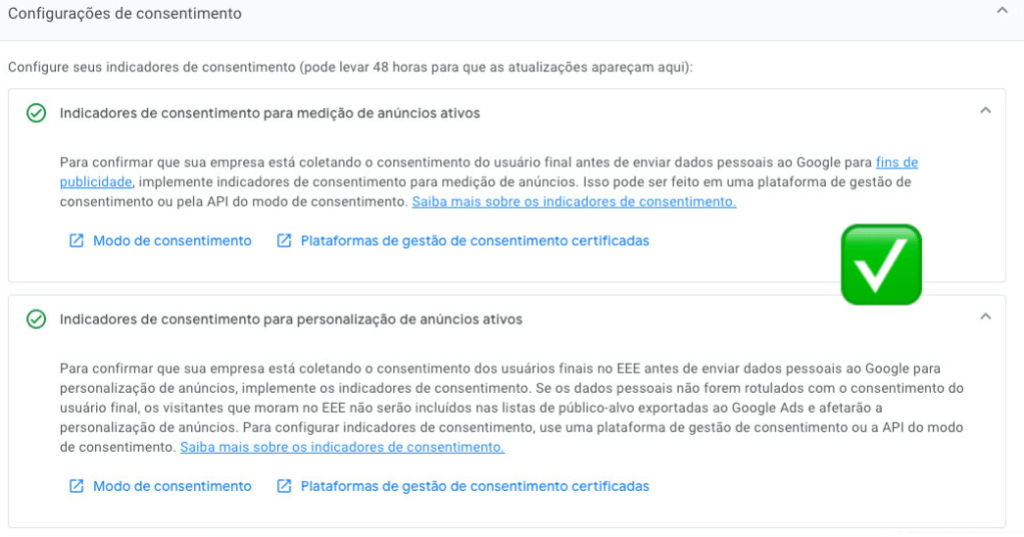 Configurações de consentimento

Configure seus indicadores de consentimento (pode levar 48 horas para que as atualizações apareçam aqui):

Indicadores de consentimento para medição de anúncios ativos

Para confirmar que sua empresa está coletando o consentimento do usuário final antes de enviar dados pessoais ao Google para fins de publicidade, implemente indicadores de consentimento para medição de anúncios. Isso pode ser feito em uma plataforma de gestão de consentimento ou pela API do modo de consentimento. Saiba mais sobre os indicadores de consentimento.

Modo de consentimento   Plataformas de gestão de consentimento certificadas

Indicadores de consentimento para personalização de anúncios ativos

Para confirmar que sua empresa está coletando o consentimento dos usuários finais no EEE antes de enviar dados pessoais ao Google para personalização de anúncios, implemente os indicadores de consentimento. Se os dados pessoais não forem rotulados com o consentimento do usuário final, os visitantes que moram no EEE não serão incluídos nas listas de público-alvo exportadas ao Google Ads e afetarão a personalização de anúncios. Para configurar indicadores de consentimento, use uma plataforma de gestão de consentimento ou a API do modo de consentimento. Saiba mais sobre os indicadores de consentimento.

Modo de consentimento   Plataformas de gestão de consentimento certificadas